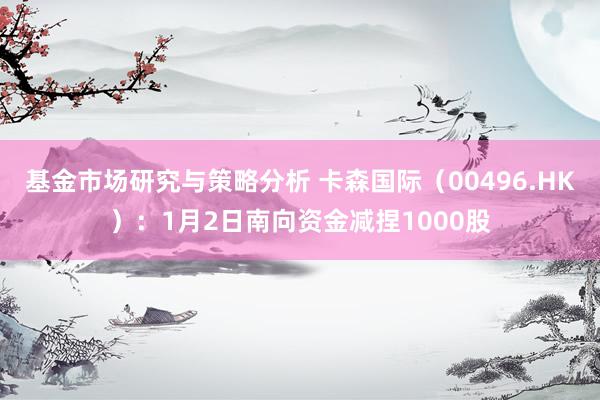 基金市场研究与策略分析 卡森国际（00496.HK）：1月2日南向资金减捏1000股